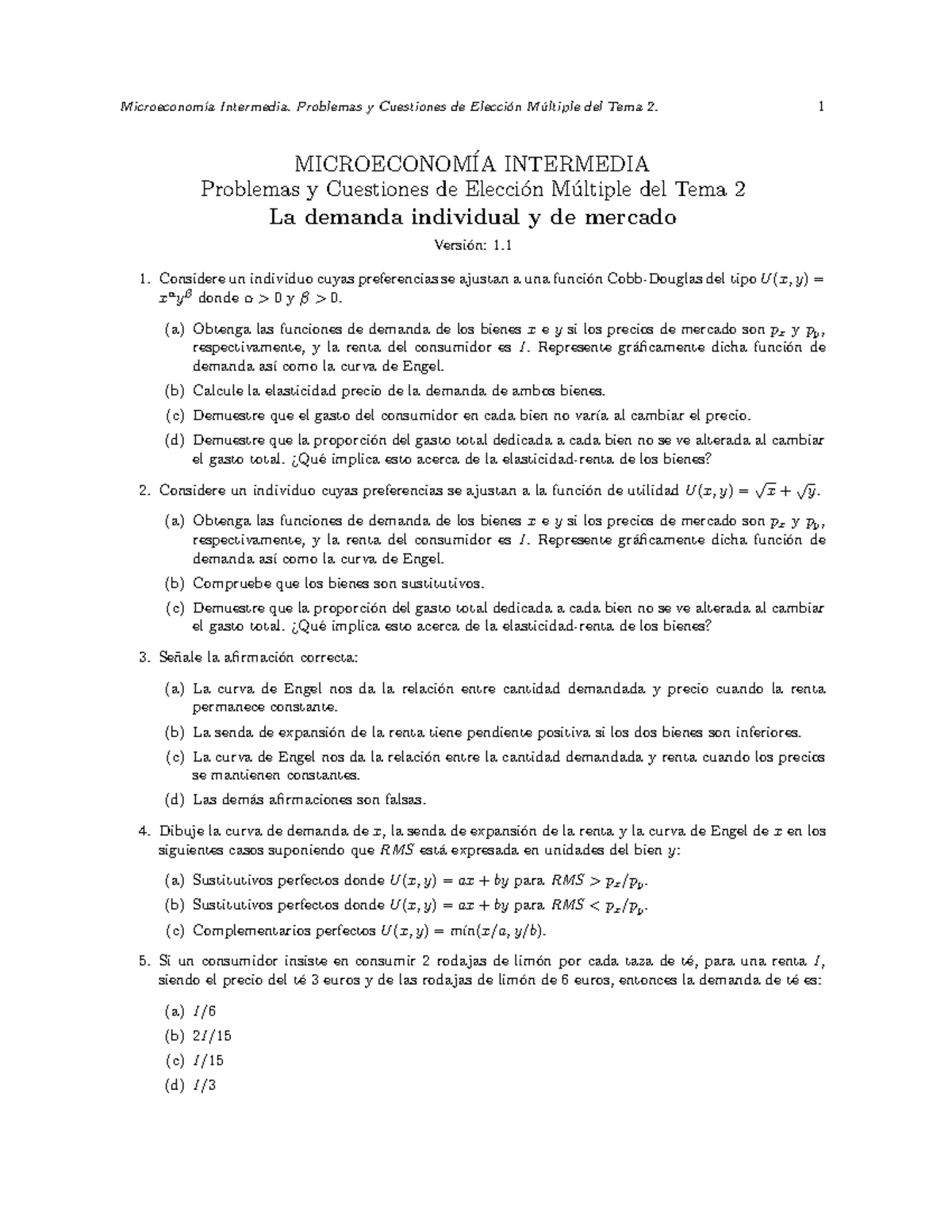 Microeconomía Intermedia. Problemas y Cuestiones de Elección Múltiple del Tema 2. 1

MICROECONOMÍA INTERMEDIA
Problemas y Cuestiones de Elección Múltiple del Tema 2
La demanda individual y de mercado

Versión: 1.1

1. Considere un individuo cuyas preferencias se ajustan a una función Cobb-Douglas del tipo $U(x, y) = x^{\alpha}y^{\beta}$ donde $\alpha > 0$ y $\beta > 0$.

(a) Obtenga las funciones de demanda de los bienes $x$ e $y$ si los precios de mercado son $p_x$ y $p_y$, respectivamente, y la renta del consumidor es $I$. Represente gráficamente dicha función de demanda así como la curva de Engel.

(b) Calcule la elasticidad precio de la demanda de ambos bienes.

(c) Demuestre que el gasto del consumidor en cada bien no varía al cambiar el precio.

(d) Demuestre que la proporción del gasto total dedicada a cada bien no se ve alterada al cambiar el gasto total. ¿Qué implica esto acerca de la elasticidad-renta de los bienes?

2. Considere un individuo cuyas preferencias se ajustan a la función de utilidad $U(x, y) = \sqrt{x} + \sqrt{y}$.

(a) Obtenga las funciones de demanda de los bienes $x$ e $y$ si los precios de mercado son $p_x$ y $p_y$, respectivamente, y la renta del consumidor es $I$. Represente gráficamente dicha función de demanda así como la curva de Engel.

(b) Compruebe que los bienes son sustitutivos.

(c) Demuestre que la proporción del gasto total dedicada a cada bien no se ve alterada al cambiar el gasto total. ¿Qué implica esto acerca de la elasticidad-renta de los bienes?

3. Señale la afirmación correcta:

(a) La curva de Engel nos da la relación entre cantidad demandada y precio cuando la renta permanece constante.

(b) La senda de expansión de la renta tiene pendiente positiva si los dos bienes son inferiores.

(c) La curva de Engel nos da la relación entre la cantidad demandada y renta cuando los precios se mantienen constantes.

(d) Las demás afirmaciones son falsas.

4. Dibuje la curva de demanda de $x$, la senda de expansión de la renta y la curva de Engel de $x$ en los siguientes casos suponiendo que $RMS$ está expresada en unidades del bien $y$:

(a) Sustitutivos perfectos donde $U(x, y) = ax + by$ para $RMS > p_x/p_y$.

(b) Sustitutivos perfectos donde $U(x, y) = ax + by$ para $RMS < p_x/p_y$.

(c) Complementarios perfectos $U(x, y) = \min(x/a, y/b)$.

5. Si un consumidor insiste en consumir 2 rodajas de limón por cada taza de té, para una renta $I$, siendo el precio del té 3 euros y de las rodajas de limón de 6 euros, entonces la demanda de té es:

(a) $I/6$

(b) $2I/15$

(c) $I/15$

(d) $I/3$